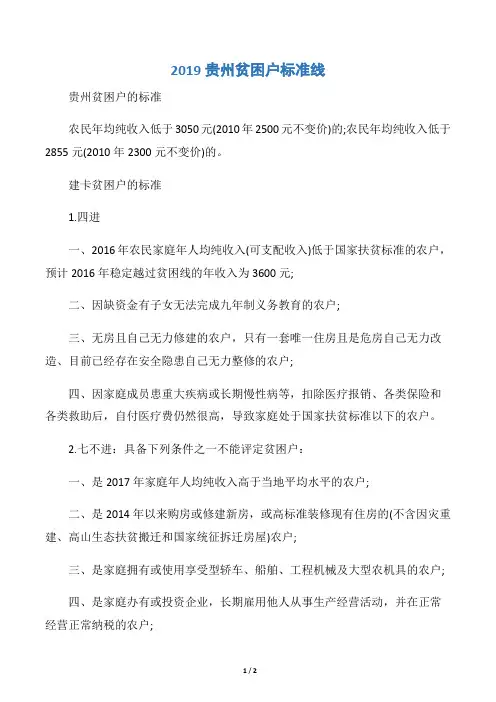 2019 贵州贫困户标准线

贵州贫困户的标准

农民年均纯收入低于 3050 元(2010 年 2500 元不变价)的;农民年均纯收入低于 2855 元(2010 年 2300 元不变价)的。

建卡贫困户的标准

1.四进

一、2016 年农民家庭年人均纯收入(可支配收入)低于国家扶贫标准的农户，预计 2016 年稳定越过贫困线的年收入为 3600 元;

二、因缺资金有子女无法完成九年制义务教育的农户;

三、无房且自己无力修建的农户，只有一套唯一住房且是危房自己无力改造、目前已经存在安全隐患自己无力整修的农户;

四、因家庭成员患重大疾病或长期慢性病等，扣除医疗报销、各类保险和各类救助后，自付医疗费仍然很高，导致家庭处于国家扶贫标准以下的农户。

2.七不进：具备下列条件之一不能评定贫困户：

一、是 2017 年家庭年人均纯收入高于当地平均水平的农户;

二、是 2014 年以来购房或修建新房，或高标准装修现有住房的(不含因灾重建、高山生态扶贫搬迁和国家统征拆迁房屋)农户;

三、是家庭拥有或使用享受型轿车、船舶、工程机械及大型农机具的农户;

四、是家庭办有或投资企业，长期雇用他人从事生产经营活动，并在正常经营正常纳税的农户;

1 / 2